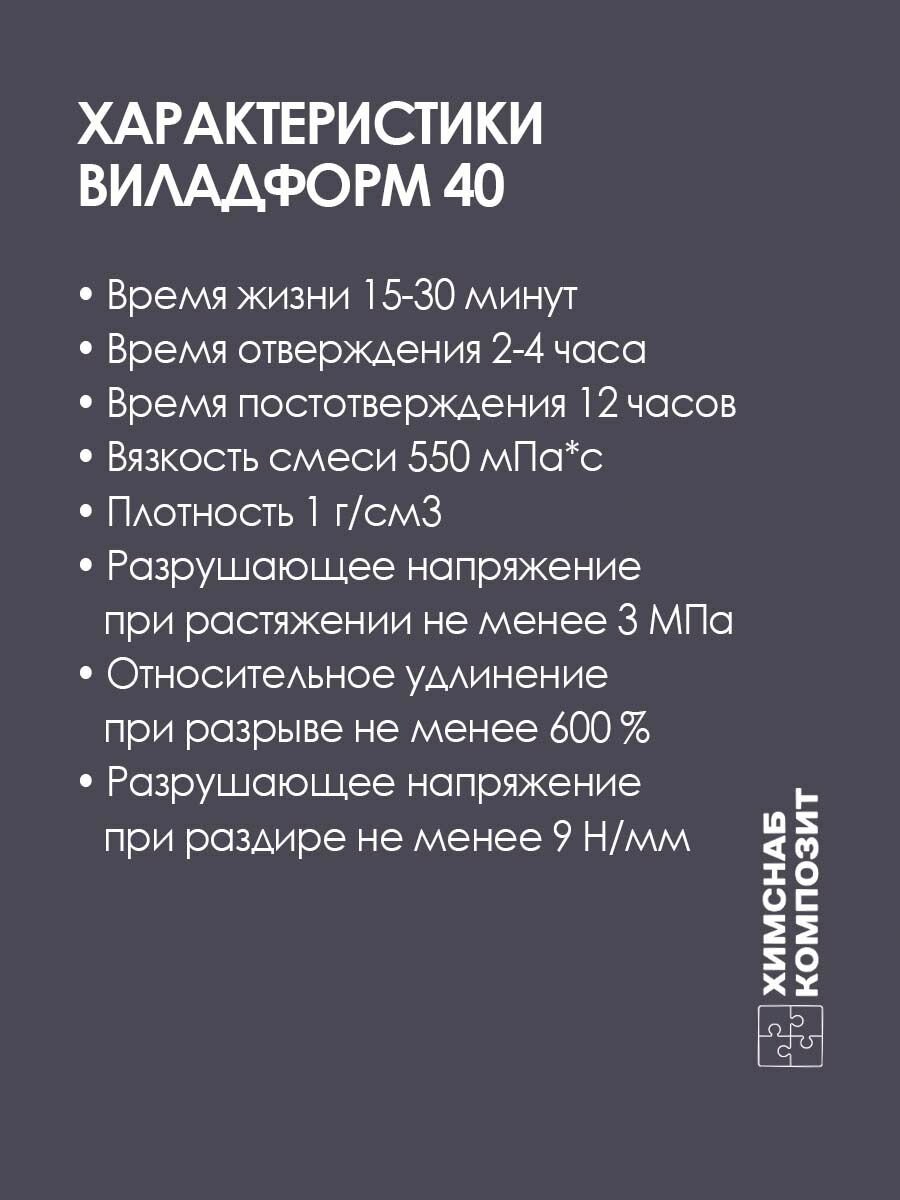 ХАРАКТЕРИСТИКИ ВИЛАДФОРМ 40

• Время жизни 15-30 минут
• Время отверждения 2-4 часа
• Время постотверждения 12 часов
• Вязкость смеси 550 мПа*с
• Плотность 1 г/см3
• Разрушающее напряжение при растяжении не менее 3 МПа
• Относительное удлинение при разрыве не менее 600 %
• Разрушающее напряжение при раздире не менее 9 Н/мм

ХИМСНАБ КОМПОЗИТ